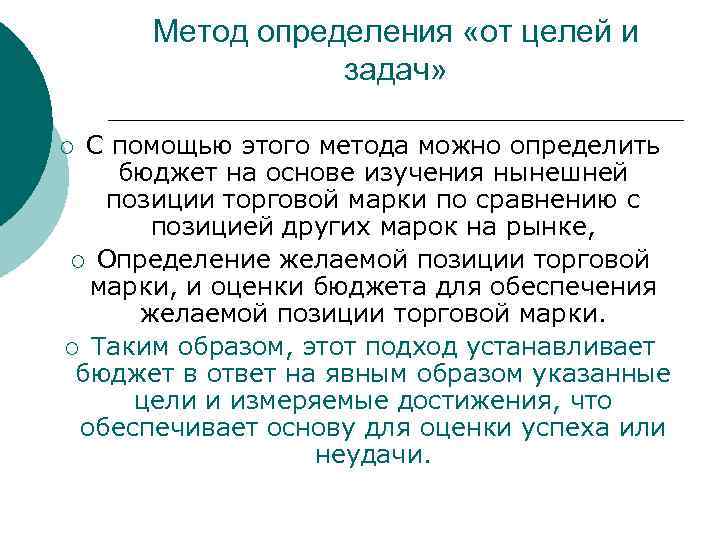 Метод определения «от целей и задач»

○ С помощью этого метода можно определить бюджет на основе изучения нынешней позиции торговой марки по сравнению с позицией других марок на рынке,

○ Определение желаемой позиции торговой марки, и оценки бюджета для обеспечения желаемой позиции торговой марки.

○ Таким образом, этот подход устанавливает бюджет в ответ на явным образом указанные цели и измеряемые достижения, что обеспечивает основу для оценки успеха или неудачи.